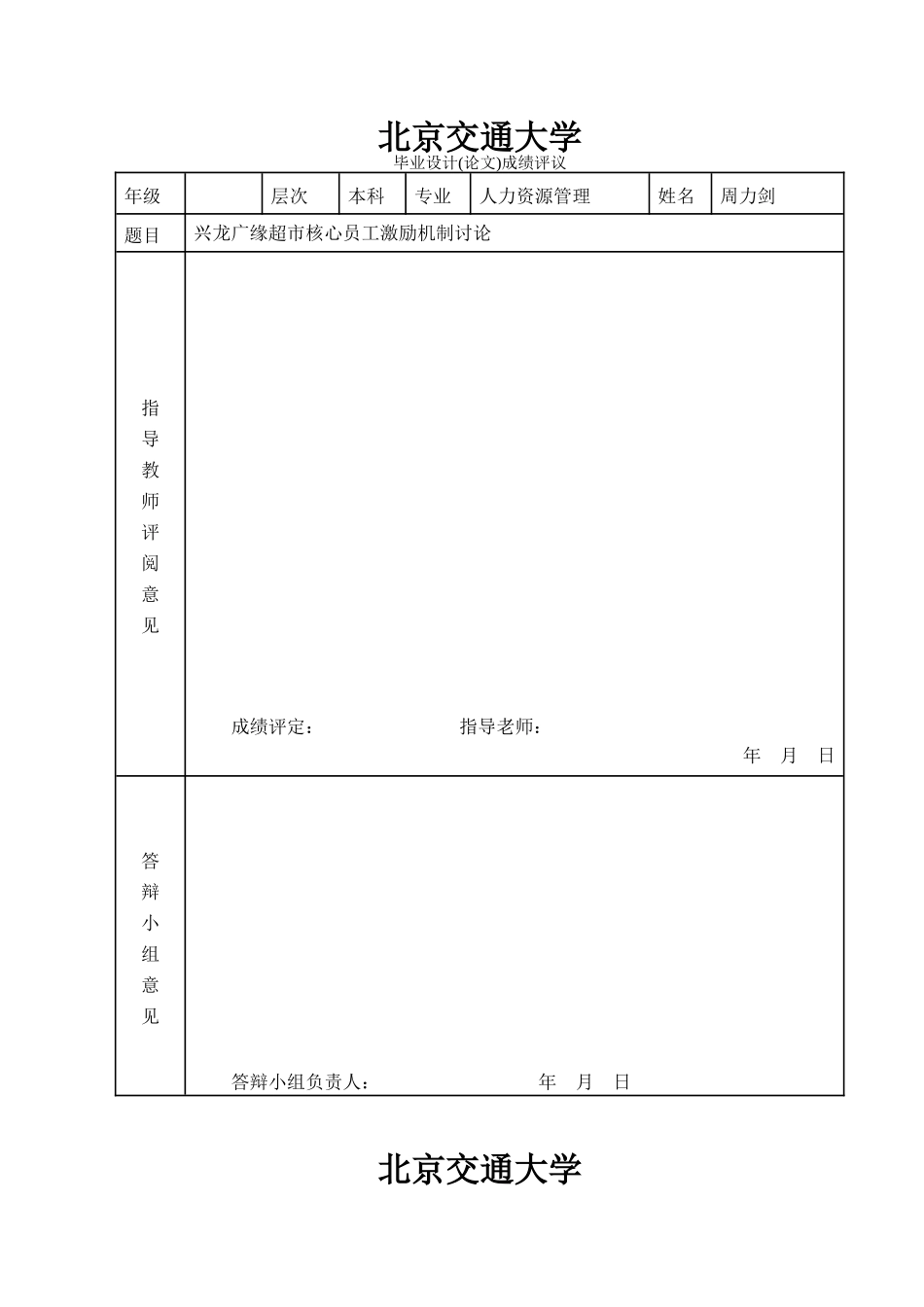 北京交通大学

毕业设计(论文)成绩评议

| 年级 | | 层次 | 本科 | 专业 | 人力资源管理 | 姓名 | 周力剑 |
|---|---|---|---|---|---|---|---|
| 题目 | 兴龙广缘超市核心员工激励机制讨论 | | | | | | |
| 指导教师评阅意见 | 成绩评定： 指导老师： 年 月 日 | | | | | | |
| 答辩小组意见 | 答辩小组负责人： 年 月 日 | | | | | | |

北京交通大学